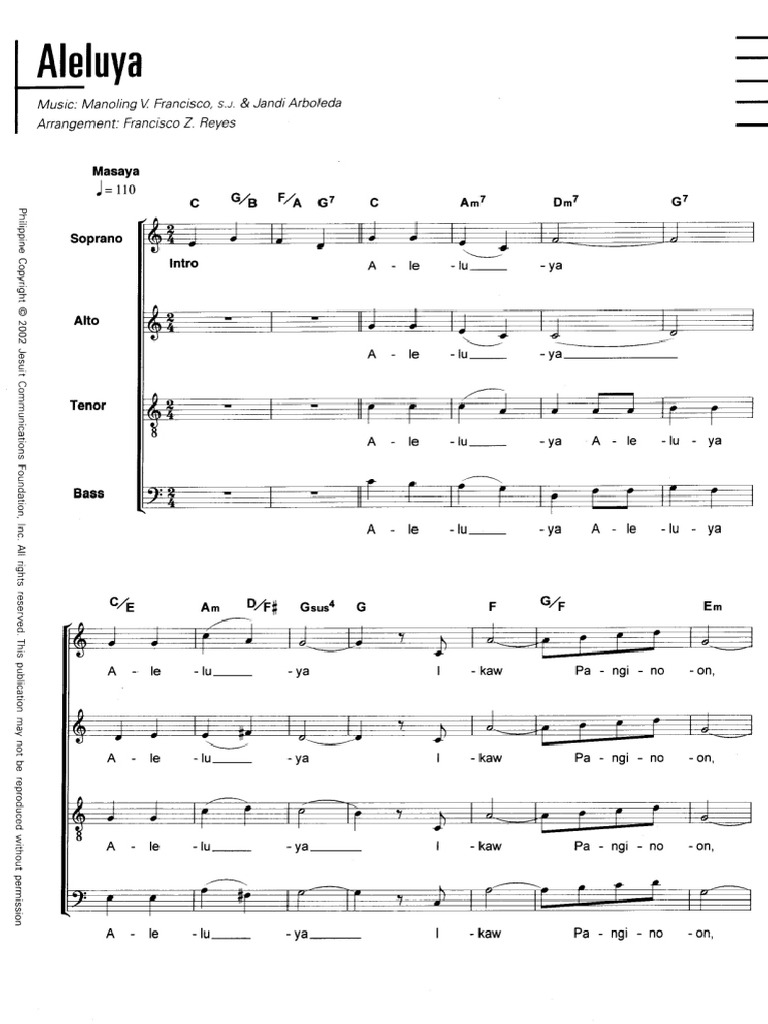 Aleluya

Music: Manoling V. Francisco, S.J. & Jandi Arboleda
Arrangement: Francisco Z. Reyes

Masaya
♩= 110

C G/B F/A G⁷ C Am⁷ Dm⁷ G⁷

Soprano
Intro
A - le - lu___ - ya

Alto
A - le - lu___ - ya___

Tenor
A - le - lu___ - ya A - le - lu - ya

Bass
A - le - lu___ - ya A - le - lu - ya

C/E Am D/F♯ Gsus⁴ G F G/F Em

A - le - lu___ - ya I - kaw Pa - ngi - no - on,

A - le - lu___ - ya I - kaw Pa - ngi - no - on,

A - le - lu___ - ya___ I - kaw Pa - ngi - no - on,

A - le - lu___ - ya___ I - kaw Pa - ngi - no - on,

Philippine Copyright © 2002 Jesuit Communications Foundation, Inc. All rights reserved. This publication may not be reproduced without permission